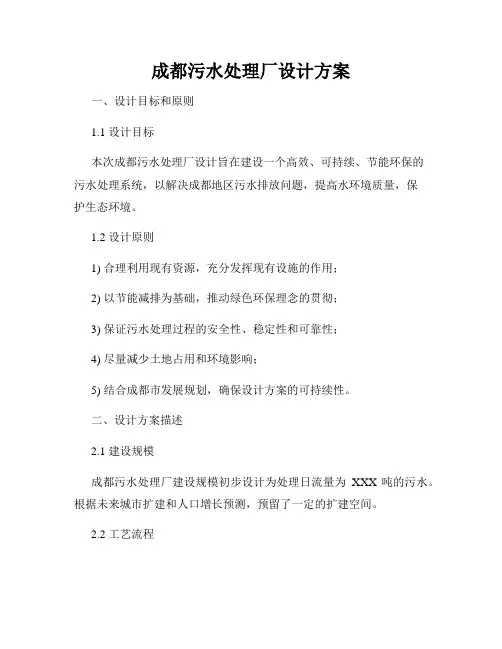 成都污水处理厂设计方案

一、设计目标和原则

1.1 设计目标

本次成都污水处理厂设计旨在建设一个高效、可持续、节能环保的污水处理系统，以解决成都地区污水排放问题，提高水环境质量，保护生态环境。

1.2 设计原则

1) 合理利用现有资源，充分发挥现有设施的作用；

2) 以节能减排为基础，推动绿色环保理念的贯彻；

3) 保证污水处理过程的安全性、稳定性和可靠性；

4) 尽量减少土地占用和环境影响；

5) 结合成都市发展规划，确保设计方案的可持续性。

二、设计方案描述

2.1 建设规模

成都污水处理厂建设规模初步设计为处理日流量为 XXX 吨的污水。根据未来城市扩建和人口增长预测，预留了一定的扩建空间。

2.2 工艺流程